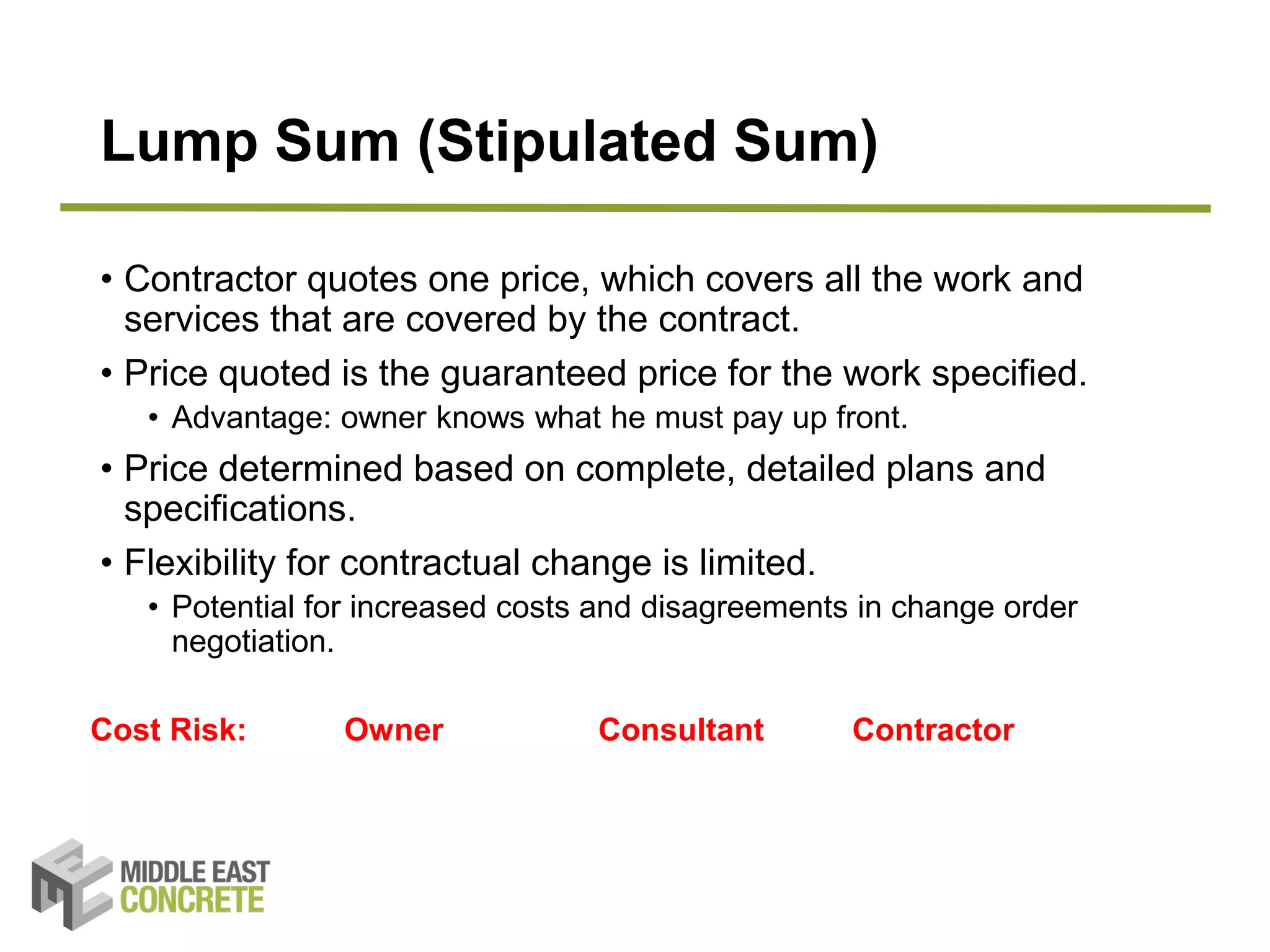 Lump Sum (Stipulated Sum)

• Contractor quotes one price, which covers all the work and services that are covered by the contract.

• Price quoted is the guaranteed price for the work specified.
  • Advantage: owner knows what he must pay up front.

• Price determined based on complete, detailed plans and specifications.

• Flexibility for contractual change is limited.
  • Potential for increased costs and disagreements in change order negotiation.

Cost Risk: Owner Consultant Contractor

MIDDLE EAST
CONCRETE